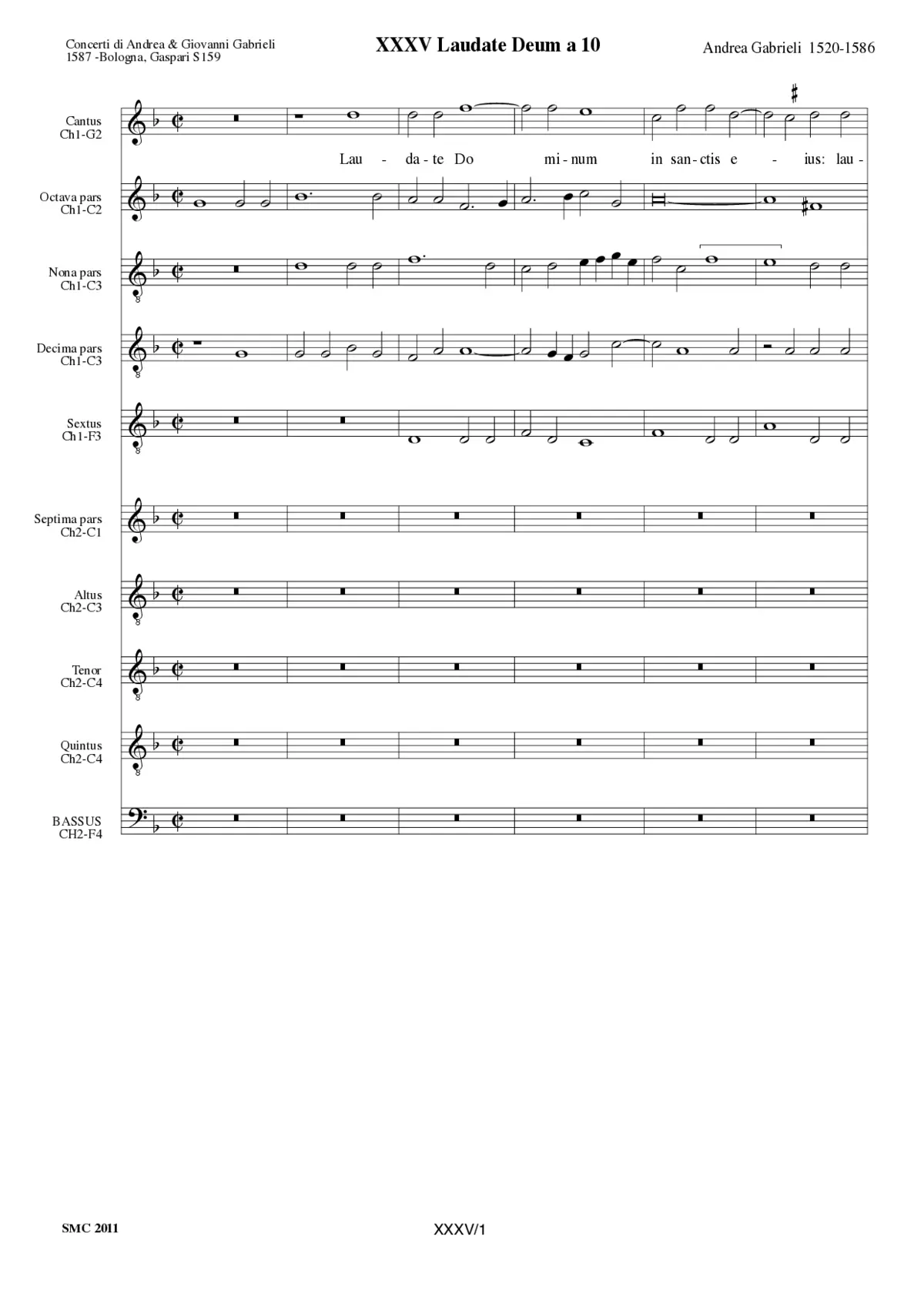 Concerti di Andrea & Giovanni Gabrieli
1587 -Bologna, Gaspari S159

XXXV Laudate Deum a 10

Andrea Gabrieli 1520-1586

Cantus
Ch1-G2

Lau - da - te Do mi - num in san - ctis e - ius: lau -

Octava pars
Ch1-C2

Nona pars
Ch1-C3

Decima pars
Ch1-C3

Sextus
Ch1-F3

Septima pars
Ch2-C1

Altus
Ch2-C3

Tenor
Ch2-C4

Quintus
Ch2-C4

BASSUS
CH2-F4

SMC 2011

XXXV/1